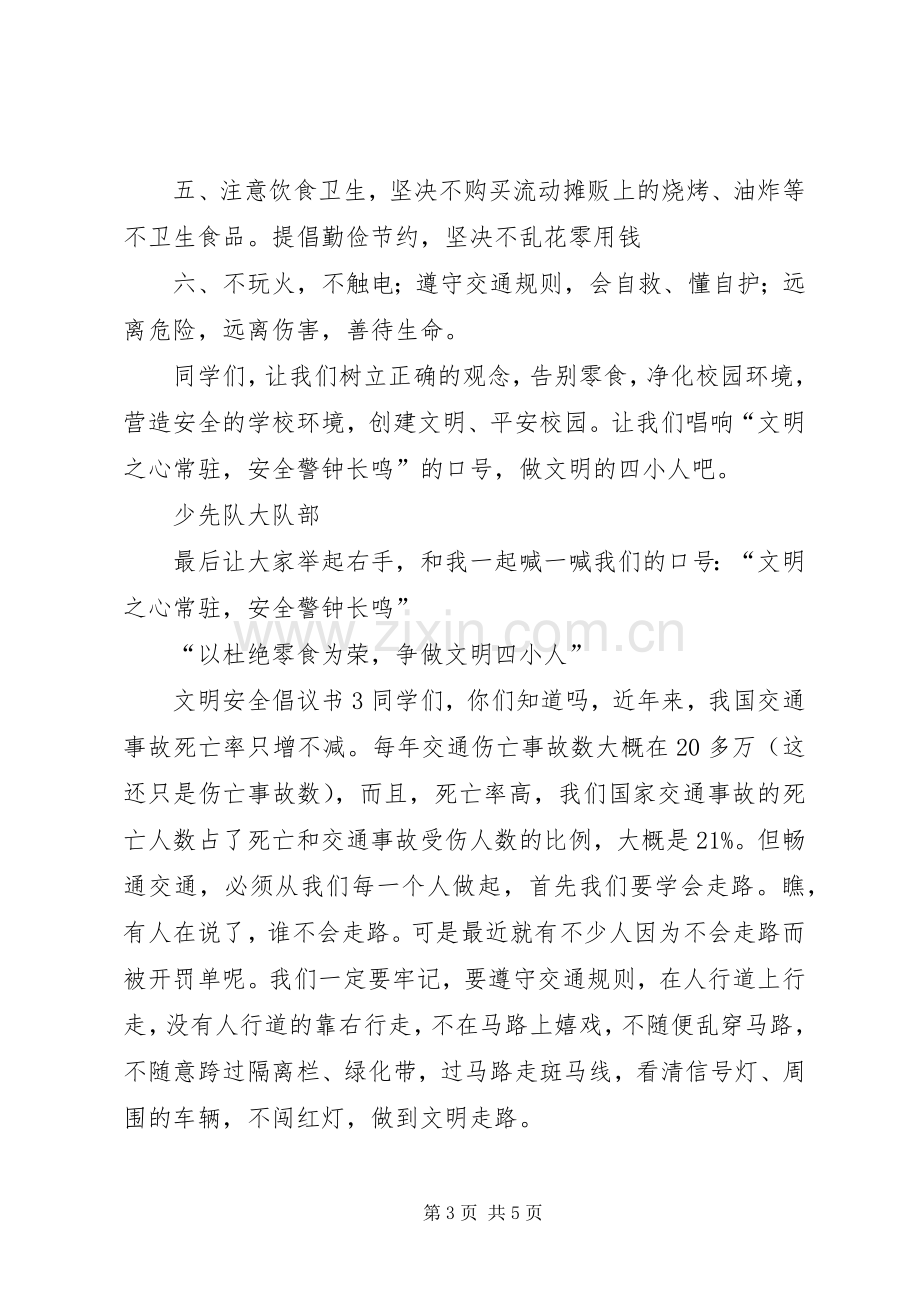 五、注意饮食卫生，坚决不购买流动摊贩上的烧烤、油炸等不卫生食品。提倡勤俭节约，坚决不乱花零用钱

六、不玩火，不触电；遵守交通规则，会自救、懂自护；远离危险，远离伤害，善待生命。

同学们，让我们树立正确的观念，告别零食，净化校园环境，营造安全的学校环境，创建文明、平安校园。让我们唱响“文明之心常驻，安全警钟长鸣”的口号，做文明的四小人吧。

少先队大队部

最后让大家举起右手，和我一起喊一喊我们的口号：“文明之心常驻，安全警钟长鸣”

“以杜绝零食为荣，争做文明四小人”

文明安全倡议书3同学们，你们知道吗，近年来，我国交通事故死亡率只增不减。每年交通伤亡事故数大概在20多万（这还只是伤亡事故数），而且，死亡率高，我们国家交通事故的死亡人数占了死亡和交通事故受伤人数的比例，大概是21%。但畅通交通，必须从我们每一个人做起，首先我们要学会走路。瞧，有人在说了，谁不会走路。可是最近就有不少人因为不会走路而被开罚单呢。我们一定要牢记，要遵守交通规则，在人行道上行走，没有人行道的靠右行走，不在马路上嬉戏，不随便乱穿马路，不随意跨过隔离栏、绿化带，过马路走斑马线，看清信号灯、周围的车辆，不闯红灯，做到文明走路。

第3页 共5页

www.zixin.com.cn